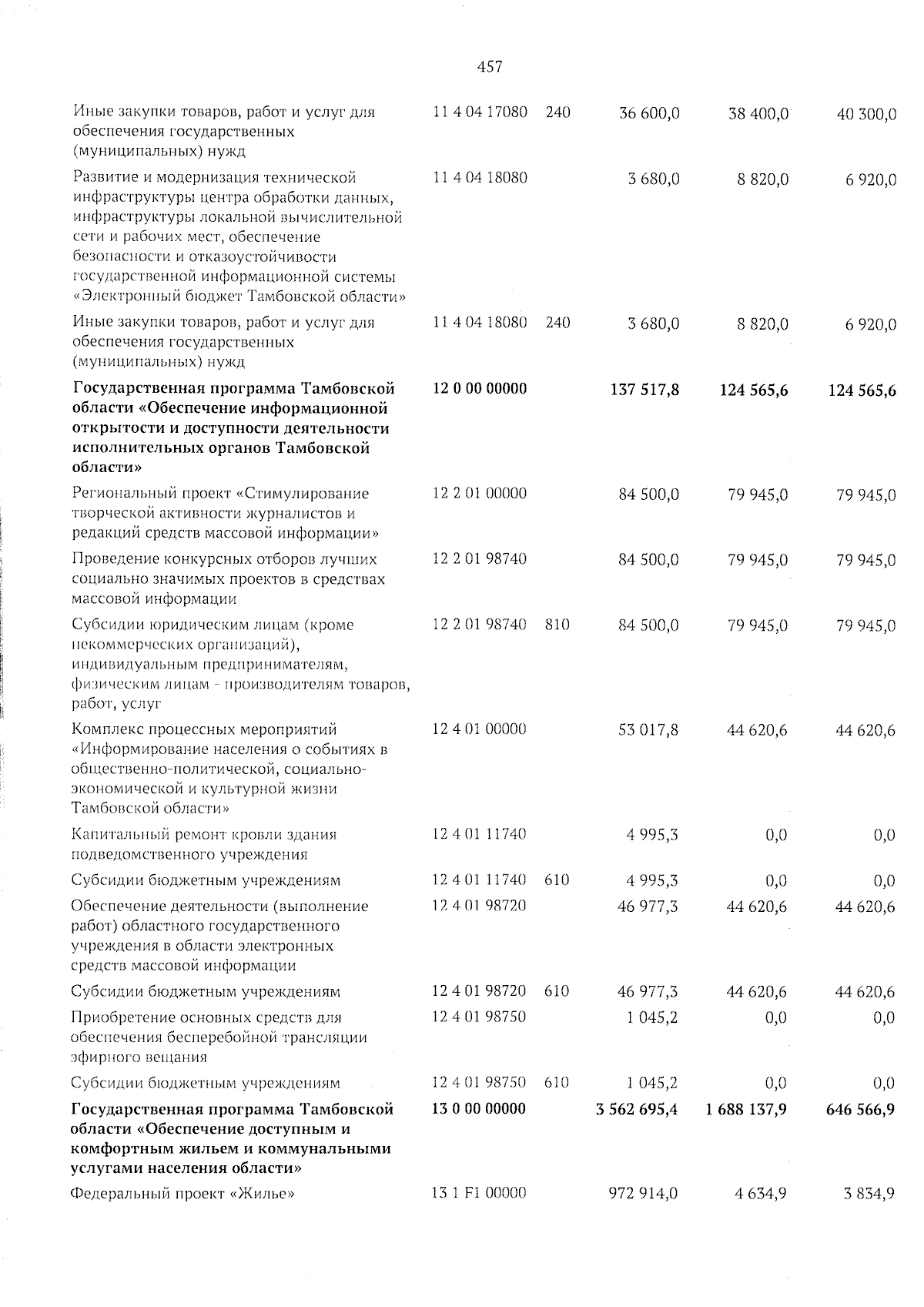 457

| | | | | | |
|---|---|---|---|---|---|
| Иные закупки товаров, работ и услуг для обеспечения государственных (муниципальных) нужд | 11 4 04 17080 | 240 | 36 600,0 | 38 400,0 | 40 300,0 |
| Развитие и модернизация технической инфраструктуры центра обработки данных, инфраструктуры локальной вычислительной сети и рабочих мест, обеспечение безопасности и отказоустойчивости государственной информационной системы «Электронный бюджет Тамбовской области» | 11 4 04 18080 | | 3 680,0 | 8 820,0 | 6 920,0 |
| Иные закупки товаров, работ и услуг для обеспечения государственных (муниципальных) нужд | 11 4 04 18080 | 240 | 3 680,0 | 8 820,0 | 6 920,0 |
| **Государственная программа Тамбовской области «Обеспечение информационной открытости и доступности деятельности исполнительных органов Тамбовской области»** | **12 0 00 00000** | | **137 517,8** | **124 565,6** | **124 565,6** |
| Региональный проект «Стимулирование творческой активности журналистов и редакций средств массовой информации» | 12 2 01 00000 | | 84 500,0 | 79 945,0 | 79 945,0 |
| Проведение конкурсных отборов лучших социально значимых проектов в средствах массовой информации | 12 2 01 98740 | | 84 500,0 | 79 945,0 | 79 945,0 |
| Субсидии юридическим лицам (кроме некоммерческих организаций), индивидуальным предпринимателям, физическим лицам - производителям товаров, работ, услуг | 12 2 01 98740 | 810 | 84 500,0 | 79 945,0 | 79 945,0 |
| Комплекс процессных мероприятий «Информирование населения о событиях в общественно-политической, социально-экономической и культурной жизни Тамбовской области» | 12 4 01 00000 | | 53 017,8 | 44 620,6 | 44 620,6 |
| Капитальный ремонт кровли здания подведомственного учреждения | 12 4 01 11740 | | 4 995,3 | 0,0 | 0,0 |
| Субсидии бюджетным учреждениям | 12 4 01 11740 | 610 | 4 995,3 | 0,0 | 0,0 |
| Обеспечение деятельности (выполнение работ) областного государственного учреждения в области электронных средств массовой информации | 12 4 01 98720 | | 46 977,3 | 44 620,6 | 44 620,6 |
| Субсидии бюджетным учреждениям | 12 4 01 98720 | 610 | 46 977,3 | 44 620,6 | 44 620,6 |
| Приобретение основных средств для обеспечения бесперебойной трансляции эфирного вещания | 12 4 01 98750 | | 1 045,2 | 0,0 | 0,0 |
| Субсидии бюджетным учреждениям | 12 4 01 98750 | 610 | 1 045,2 | 0,0 | 0,0 |
| **Государственная программа Тамбовской области «Обеспечение доступным и комфортным жильем и коммунальными услугами населения области»** | **13 0 00 00000** | | **3 562 695,4** | **1 688 137,9** | **646 566,9** |
| Федеральный проект «Жилье» | 13 1 F1 00000 | | 972 914,0 | 4 634,9 | 3 834,9 |